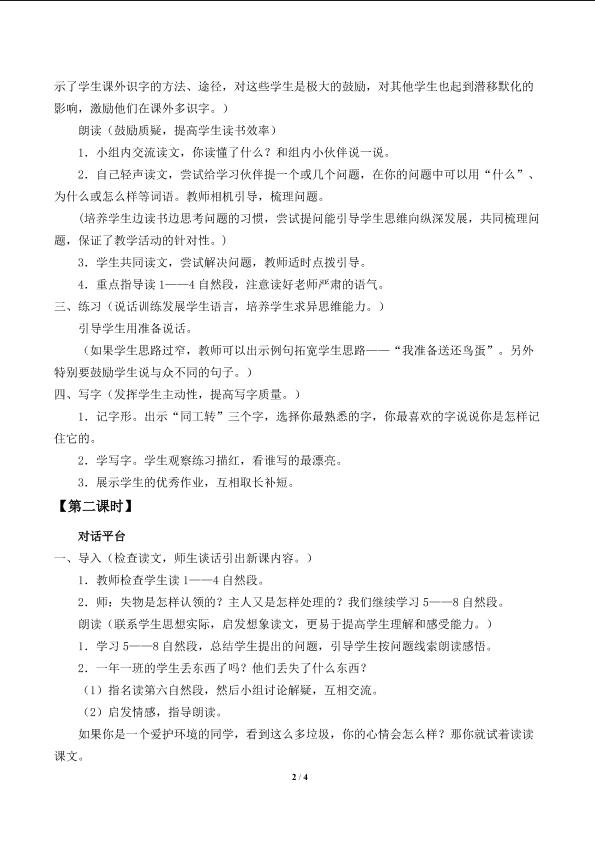 示了学生课外识字的方法、途径，对这些学生是极大的鼓励，对其他学生也起到潜移默化的影响，激励他们在课外多识字。）

朗读（鼓励质疑，提高学生读书效率）

1．小组内交流读文，你读懂了什么？和组内小伙伴说一说。

2．自己轻声读文，尝试给学习伙伴提一个或几个问题，在你的问题中可以用“什么”、为什么或怎么样等词语。教师相机引导，梳理问题。

（培养学生边读书边思考问题的习惯，尝试提问能引导学生思维向纵深发展，共同梳理问题，保证了教学活动的针对性。）

3．学生共同读文，尝试解决问题，教师适时点拨引导。

4．重点指导读 1——4 自然段，注意读好老师严肃的语气。

三、练习（说话训练发展学生语言，培养学生求异思维能力。）

引导学生用准备说话。

（如果学生思路过窄，教师可以出示例句拓宽学生思路——“我准备送还鸟蛋”。另外特别要鼓励学生说与众不同的句子。）

四、写字（发挥学生主动性，提高写字质量。）

1．记字形。出示“同工转”三个字，选择你最熟悉的字，你最喜欢的字说说你是怎样记住它的。

2．学写字。学生观察练习描红，看谁写的最漂亮。

3．展示学生的优秀作业，互相取长补短。

【第二课时】

对话平台

一、导入（检查读文，师生谈话引出新课内容。）

1．教师检查学生读 1——4 自然段。

2．师：失物是怎样认领的？主人又是怎样处理的？我们继续学习 5——8 自然段。

朗读（联系学生思想实际，启发想象读文，更易于提高学生理解和感受能力。）

1．学习 5——8 自然段，总结学生提出的问题，引导学生按问题线索朗读感悟。

2．一年一班的学生丢东西了吗？他们丢失了什么东西？

（1）指名读第六自然段，然后小组讨论解疑，互相交流。

（2）启发情感，指导朗读。

如果你是一个爱护环境的同学，看到这么多垃圾，你的心情会怎么样？那你就试着读读课文。

2 / 4